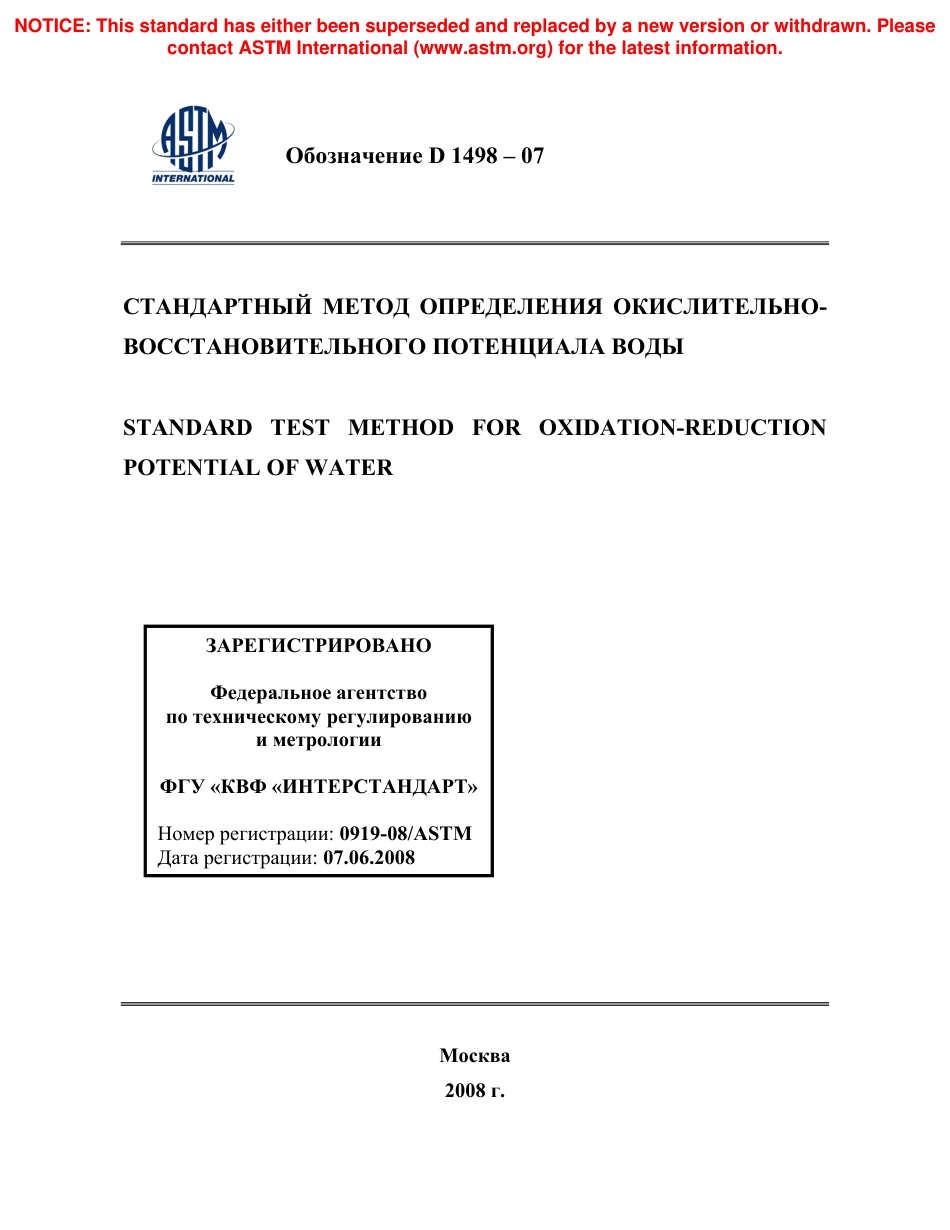 NOTICE: This standard has either been superseded and replaced by a new version or withdrawn. Please contact ASTM International (www.astm.org) for the latest information.

ASTM INTERNATIONAL

Обозначение D 1498 – 07

СТАНДАРТНЫЙ МЕТОД ОПРЕДЕЛЕНИЯ ОКИСЛИТЕЛЬНО-ВОССТАНОВИТЕЛЬНОГО ПОТЕНЦИАЛА ВОДЫ

STANDARD TEST METHOD FOR OXIDATION-REDUCTION POTENTIAL OF WATER

ЗАРЕГИСТРИРОВАНО

Федеральное агентство по техническому регулированию и метрологии

ФГУ «КВФ «ИНТЕРСТАНДАРТ»

Номер регистрации: 0919-08/ASTM
Дата регистрации: 07.06.2008

Москва
2008 г.